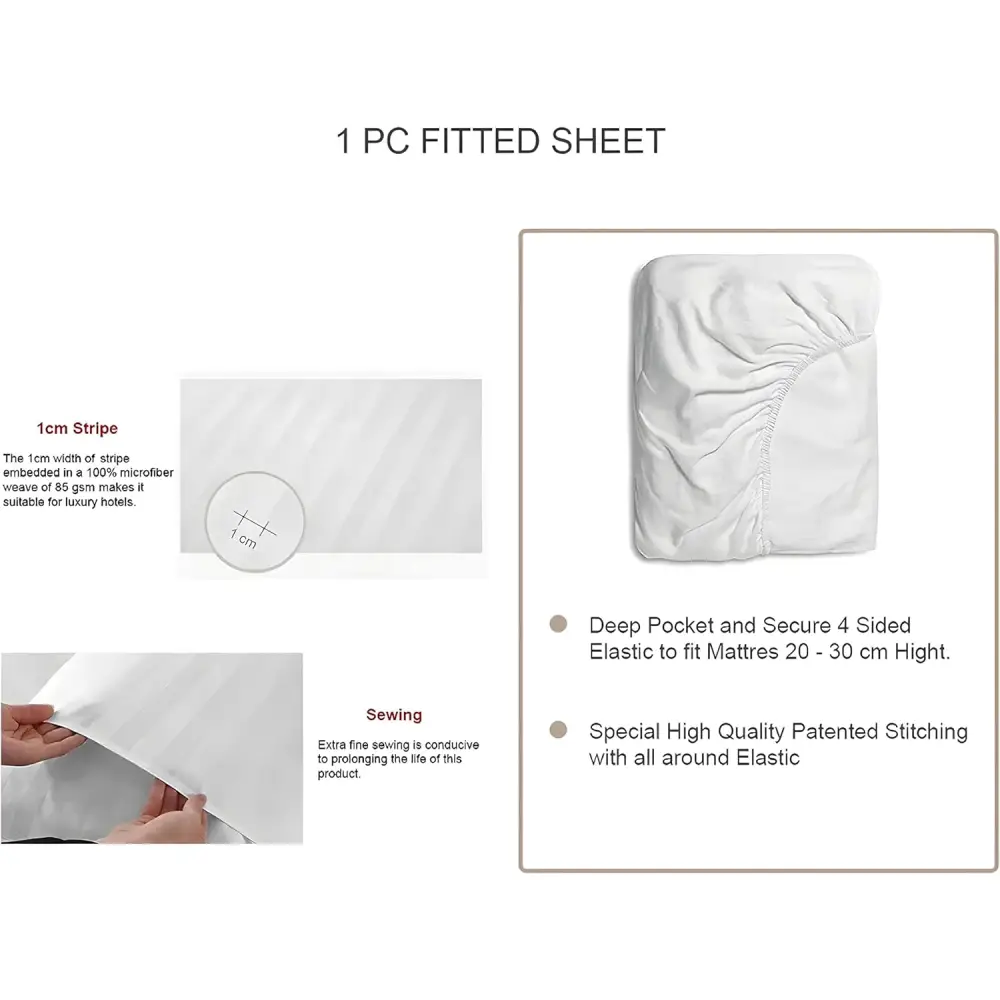 1 PC FITTED SHEET

1cm Stripe

The 1cm width of stripe embedded in a 100% microfiber weave of 85 gsm makes it suitable for luxury hotels.

1 cm

Sewing

Extra fine sewing is conducive to prolonging the life of this product.

Deep Pocket and Secure 4 Sided Elastic to fit Mattres 20 - 30 cm Hight.

Special High Quality Patented Stitching with all around Elastic